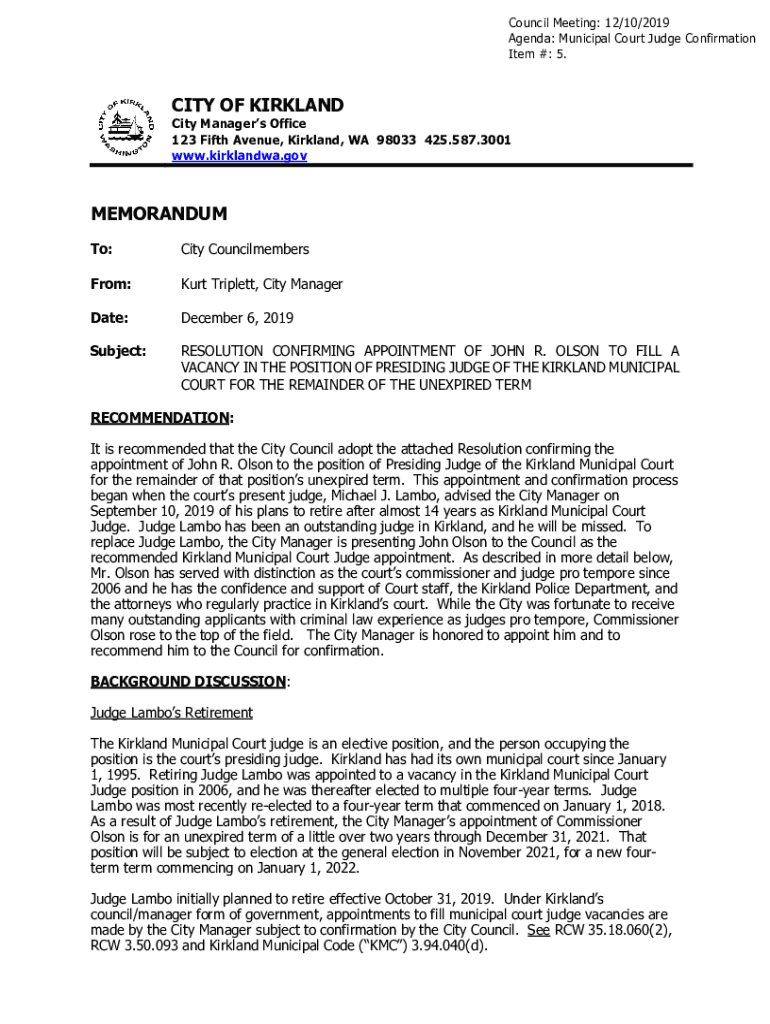 Council Meeting: 12/10/2019
Agenda: Municipal Court Judge Confirmation
Item #: 5.

CITY OF KIRKLAND
WASHINGTON
CITY OF KIRKLAND
City Manager's Office
123 Fifth Avenue, Kirkland, WA 98033 425.587.3001
www.kirklandwa.gov

MEMORANDUM

To: City Councilmembers

From: Kurt Triplett, City Manager

Date: December 6, 2019

Subject: RESOLUTION CONFIRMING APPOINTMENT OF JOHN R. OLSON TO FILL A VACANCY IN THE POSITION OF PRESIDING JUDGE OF THE KIRKLAND MUNICIPAL COURT FOR THE REMAINDER OF THE UNEXPIRED TERM

RECOMMENDATION:

It is recommended that the City Council adopt the attached Resolution confirming the appointment of John R. Olson to the position of Presiding Judge of the Kirkland Municipal Court for the remainder of that position's unexpired term. This appointment and confirmation process began when the court's present judge, Michael J. Lambo, advised the City Manager on September 10, 2019 of his plans to retire after almost 14 years as Kirkland Municipal Court Judge. Judge Lambo has been an outstanding judge in Kirkland, and he will be missed. To replace Judge Lambo, the City Manager is presenting John Olson to the Council as the recommended Kirkland Municipal Court Judge appointment. As described in more detail below, Mr. Olson has served with distinction as the court's commissioner and judge pro tempore since 2006 and he has the confidence and support of Court staff, the Kirkland Police Department, and the attorneys who regularly practice in Kirkland's court. While the City was fortunate to receive many outstanding applicants with criminal law experience as judges pro tempore, Commissioner Olson rose to the top of the field. The City Manager is honored to appoint him and to recommend him to the Council for confirmation.

BACKGROUND DISCUSSION:

Judge Lambo's Retirement

The Kirkland Municipal Court judge is an elective position, and the person occupying the position is the court's presiding judge. Kirkland has had its own municipal court since January 1, 1995. Retiring Judge Lambo was appointed to a vacancy in the Kirkland Municipal Court Judge position in 2006, and he was thereafter elected to multiple four-year terms. Judge Lambo was most recently re-elected to a four-year term that commenced on January 1, 2018. As a result of Judge Lambo's retirement, the City Manager's appointment of Commissioner Olson is for an unexpired term of a little over two years through December 31, 2021. That position will be subject to election at the general election in November 2021, for a new four-term term commencing on January 1, 2022.

Judge Lambo initially planned to retire effective October 31, 2019. Under Kirkland's council/manager form of government, appointments to fill municipal court judge vacancies are made by the City Manager subject to confirmation by the City Council. See RCW 35.18.060(2), RCW 3.50.093 and Kirkland Municipal Code ("KMC") 3.94.040(d).